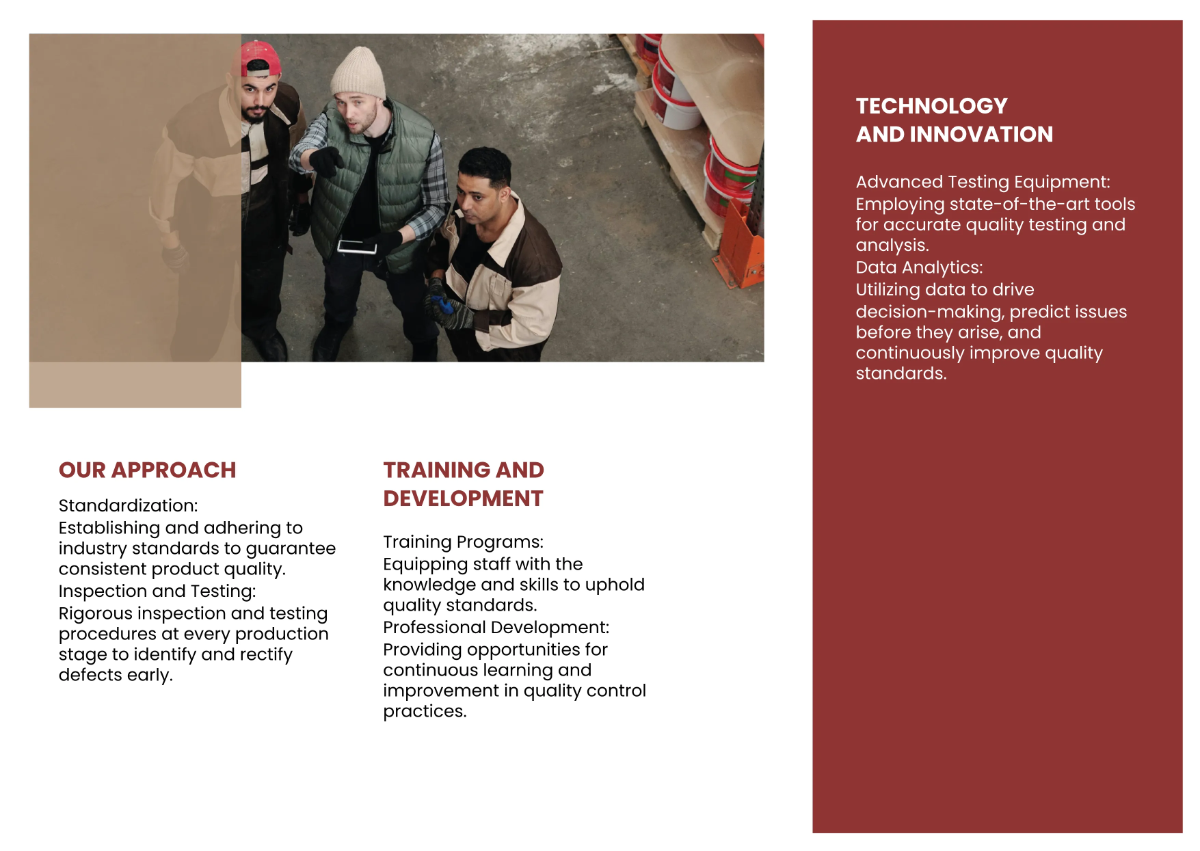 OUR APPROACH

Standardization:
Establishing and adhering to industry standards to guarantee consistent product quality.
Inspection and Testing:
Rigorous inspection and testing procedures at every production stage to identify and rectify defects early.

TRAINING AND DEVELOPMENT

Training Programs:
Equipping staff with the knowledge and skills to uphold quality standards.
Professional Development:
Providing opportunities for continuous learning and improvement in quality control practices.

TECHNOLOGY AND INNOVATION

Advanced Testing Equipment:
Employing state-of-the-art tools for accurate quality testing and analysis.
Data Analytics:
Utilizing data to drive decision-making, predict issues before they arise, and continuously improve quality standards.